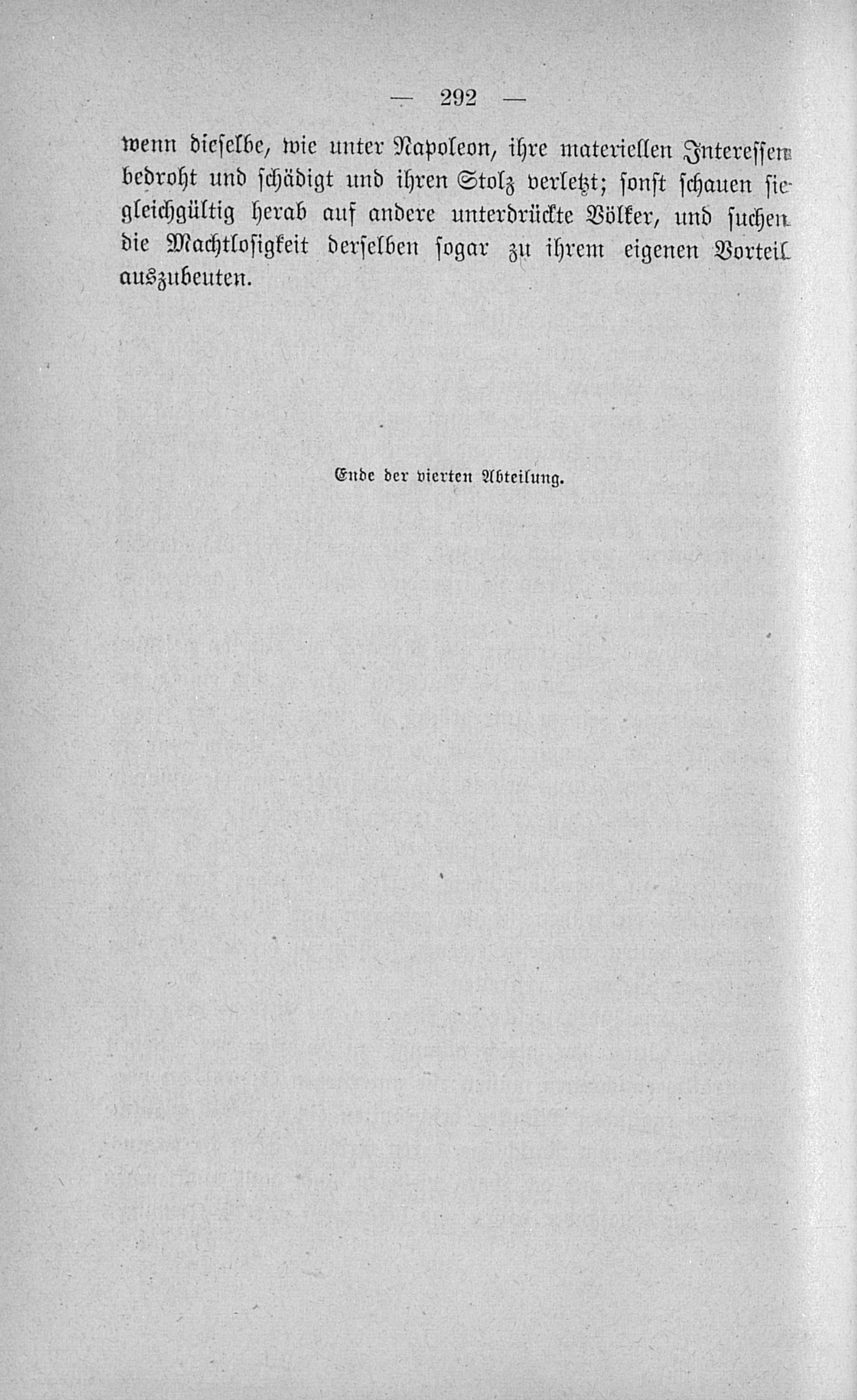 — 292 —

wenn dieselbe, wie unter Napoleon, ihre materiellen Interessen bedroht und schädigt und ihren Stolz verletzt; sonst schauen sie gleichgültig herab auf andere unterdrückte Völker, und suchen die Machtlosigkeit derselben sogar zu ihrem eigenen Vorteil auszubeuten.

Ende der vierten Abteilung.